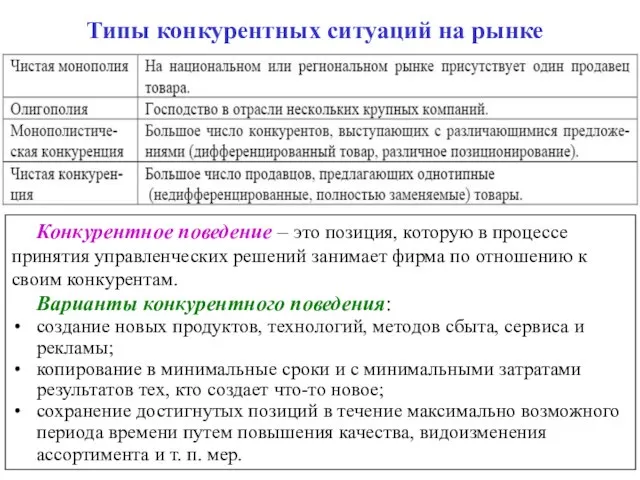 Типы конкурентных ситуаций на рынке

| | |
|---|---|
| Чистая монополия | На национальном или региональном рынке присутствует один продавец товара. |
| Олигополия | Господство в отрасли нескольких крупных компаний. |
| Монополистическая конкуренция | Большое число конкурентов, выступающих с различающимися предложениями (дифференцированный товар, различное позиционирование). |
| Чистая конкуренция | Большое число продавцов, предлагающих однотипные (недифференцированные, полностью заменяемые) товары. |

Конкурентное поведение – это позиция, которую в процессе принятия управленческих решений занимает фирма по отношению к своим конкурентам.

Варианты конкурентного поведения:
• создание новых продуктов, технологий, методов сбыта, сервиса и рекламы;
• копирование в минимальные сроки и с минимальными затратами результатов тех, кто создает что-то новое;
• сохранение достигнутых позиций в течение максимально возможного периода времени путем повышения качества, видоизменения ассортимента и т. п. мер.